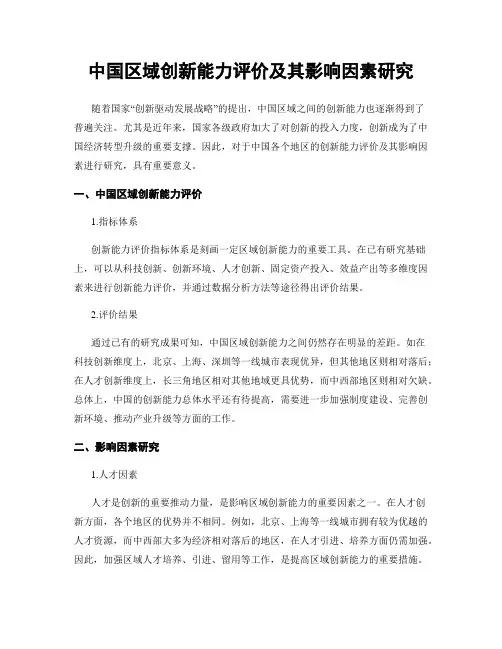 中国区域创新能力评价及其影响因素研究

随着国家“创新驱动发展战略”的提出，中国区域之间的创新能力也逐渐得到了普遍关注。尤其是近年来，国家各级政府加大了对创新的投入力度，创新成为了中国经济转型升级的重要支撑。因此，对于中国各个地区的创新能力评价及其影响因素进行研究，具有重要意义。

一、中国区域创新能力评价

1.指标体系

创新能力评价指标体系是刻画一定区域创新能力的重要工具。在已有研究基础上，可以从科技创新、创新环境、人才创新、固定资产投入、效益产出等多维度因素来进行创新能力评价，并通过数据分析方法等途径得出评价结果。

2.评价结果

通过已有的研究成果可知，中国区域创新能力之间仍然存在明显的差距。如在科技创新维度上，北京、上海、深圳等一线城市表现优异，但其他地区则相对落后；在人才创新维度上，长三角地区相对其他地域更具优势，而中西部地区则相对欠缺。总体上，中国的创新能力总体水平还有待提高，需要进一步加强制度建设、完善创新环境、推动产业升级等方面的工作。

二、影响因素研究

1.人才因素

人才是创新的重要推动力量，是影响区域创新能力的重要因素之一。在人才创新方面，各个地区的优势并不相同。例如，北京、上海等一线城市拥有较为优越的人才资源，而中西部大多为经济相对落后的地区，在人才引进、培养方面仍需加强。因此，加强区域人才培养、引进、留用等工作，是提高区域创新能力的重要措施。